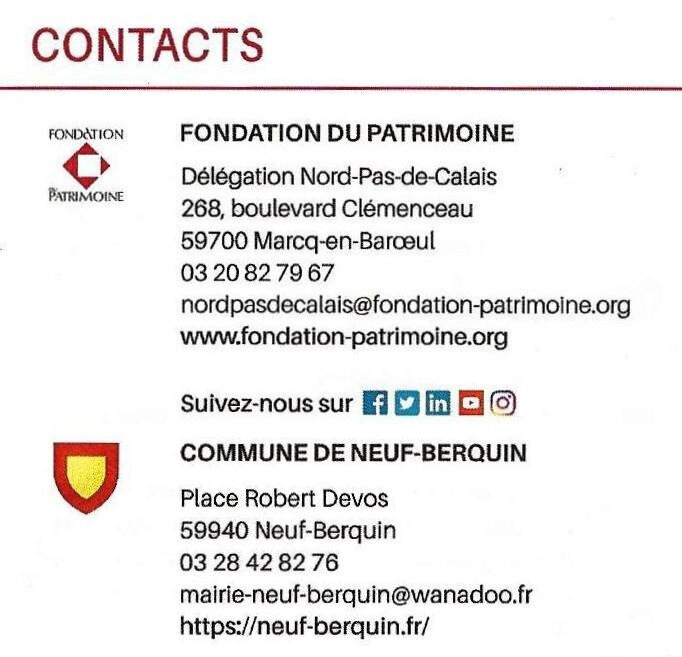 CONTACTS

FONDATION DU PATRIMOINE

FONDATION DU PATRIMOINE

Délégation Nord-Pas-de-Calais
268, boulevard Clémenceau
59700 Marcq-en-Barœul
03 20 82 79 67
nordpasdecalais@fondation-patrimoine.org
www.fondation-patrimoine.org

Suivez-nous sur

COMMUNE DE NEUF-BERQUIN

Place Robert Devos
59940 Neuf-Berquin
03 28 42 82 76
mairie-neuf-berquin@wanadoo.fr
https://neuf-berquin.fr/